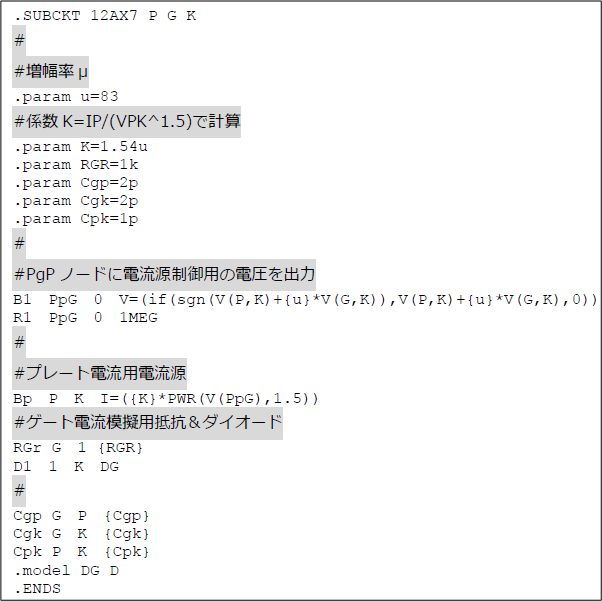 .SUBCKT 12AX7 P G K
#
#増幅率 μ
.param u=83
#係数 K=IP/(VPK^1.5)で計算
.param K=1.54u
.param RGR=1k
.param Cgp=2p
.param Cgk=2p
.param Cpk=1p
#
#PgP ノードに電流源制御用の電圧を出力
B1 PpG 0 V=(if(sgn(V(P,K)+{u}*V(G,K)),V(P,K)+{u}*V(G,K),0))
R1 PpG 0 1MEG
#
#プレート電流用電流源
Bp P K I=({K}*PWR(V(PpG),1.5))
#ゲート電流模擬用抵抗＆ダイオード
RGr G 1 {RGR}
D1 1 K DG
#
Cgp G P {Cgp}
Cgk G K {Cgk}
Cpk P K {Cpk}
.model DG D
.ENDS